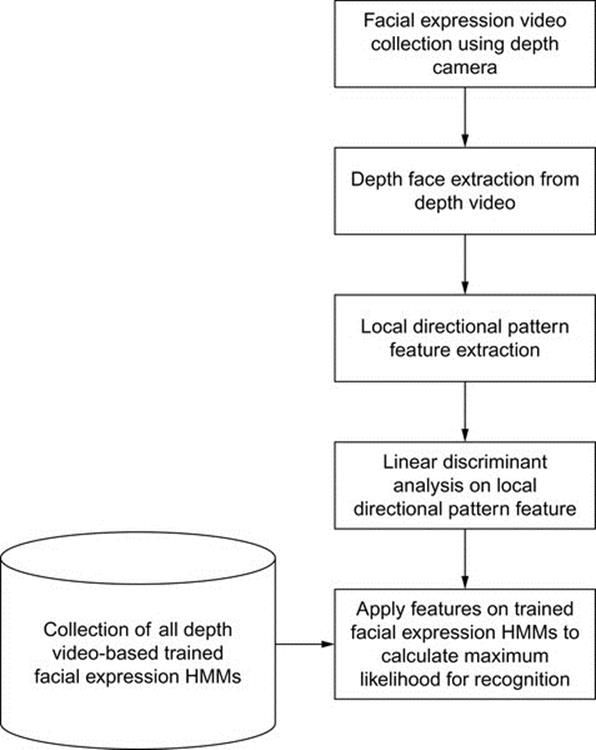 Facial expression video collection using depth camera

Depth face extraction from depth video

Local directional pattern feature extraction

Linear discriminant analysis on local directional pattern feature

Collection of all depth video-based trained facial expression HMMs

Apply features on trained facial expression HMMs to calculate maximum likelihood for recognition